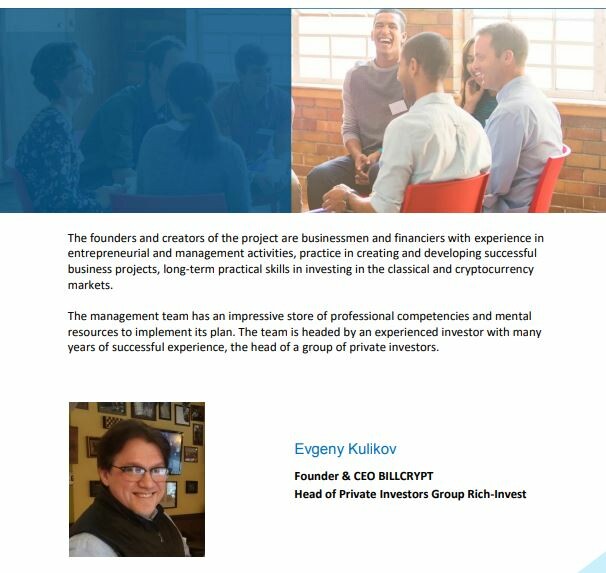 The founders and creators of the project are businessmen and financiers with experience in entrepreneurial and management activities, practice in creating and developing successful business projects, long-term practical skills in investing in the classical and cryptocurrency markets.

The management team has an impressive store of professional competencies and mental resources to implement its plan. The team is headed by an experienced investor with many years of successful experience, the head of a group of private investors.

Evgeny Kulikov

Founder & CEO BILLCRYPT
Head of Private Investors Group Rich-Invest